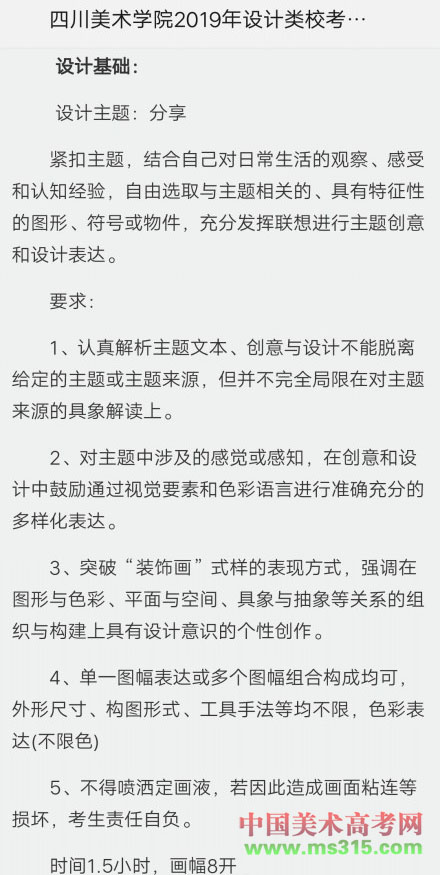 四川美术学院2019年设计类校考…

设计基础：

设计主题：分享

紧扣主题，结合自己对日常生活的观察、感受和认知经验，自由选取与主题相关的、具有特征性的图形、符号或物件，充分发挥联想进行主题创意和设计表达。

要求：

1、认真解析主题文本、创意与设计不能脱离给定的主题或主题来源，但并不完全局限在对主题来源的具象解读上。

2、对主题中涉及的感觉或感知，在创意和设计中鼓励通过视觉要素和色彩语言进行准确充分的多样化表达。

3、突破“装饰画”式样的表现方式，强调在图形与色彩、平面与空间、具象与抽象等关系的组织与构建上具有设计意识的个性创作。

4、单一图幅表达或多个图幅组合构成均可，外形尺寸、构图形式、工具手法等均不限，色彩表达(不限色)

5、不得喷洒定画液，若因此造成画面粘连等损坏，考生责任自负。

时间1.5小时，画幅8开

中国美术高考网
www.ms315.com